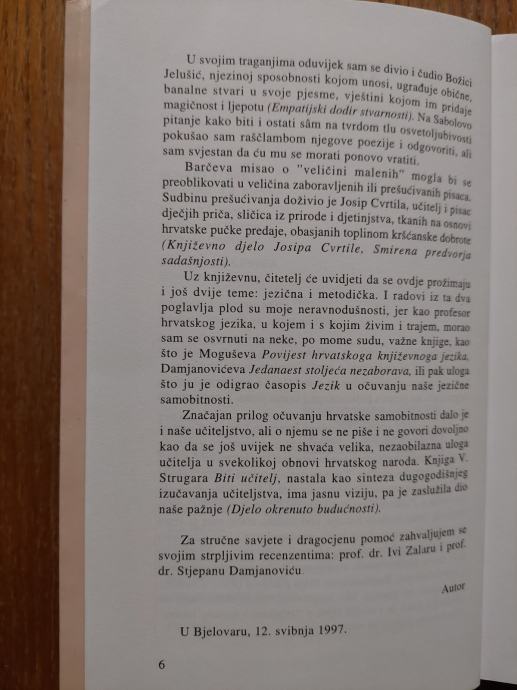 U svojim traganjima oduvijek sam se divio i čudio Božici Jelušić, njezinoj sposobnosti kojom unosi, ugrađuje obične, banalne stvari u svoje pjesme, vještini kojom im pridaje magičnost i ljepotu (Empatijski dodir stvarnosti). Na Sabolovo pitanje kako biti i ostati sâm na tvrdom tlu osvetoljubivosti pokušao sam raščlambom njegove poezije i odgovoriti, ali sam svjestan da ću mu se morati ponovo vratiti.

Barčeva misao o "veličini malenih" mogla bi se preoblikovati u veličina zaboravljenih ili prešućivanih pisaca. Sudbinu prešućivanja doživio je Josip Cvrtila, učitelj i pisac dječjih priča, sličica iz prirode i djetinjstva, tkanih na osnovi hrvatske pučke predaje, obasjanih toplinom kršćanske dobrote (Književno djelo Josipa Cvrtile, Smirena predvorja sadašnjosti).

Uz književnu, čitetelj će uvidjeti da se ovdje prožimaju i još dvije teme: jezična i metodička. I radovi iz ta dva poglavlja plod su moje neravnodušnosti, jer kao profesor hrvatskog jezika, u kojem i s kojim živim i trajem, morao sam se osvrnuti na neke, po mome sudu, važne knjige, kao što je Moguševa Povijest hrvatskoga književnoga jezika, Damjanovićeva Jedanaest stoljeća nezaborava, ili pak uloga što ju je odigrao časopis Jezik u očuvanju naše jezične samobitnosti.

Značajan prilog očuvanju hrvatske samobitnosti dalo je i naše učiteljstvo, ali o njemu se ne piše i ne govori dovoljno kao da se još uvijek ne shvaća velika, nezaobilazna uloga učitelja u svekolikoj obnovi hrvatskog naroda. Knjiga V. Strugara Biti učitelj, nastala kao sinteza dugogodišnjeg izučavanja učiteljstva, ima jasnu viziju, pa je zaslužila dio naše pažnje (Djelo okrenuto budućnosti).

Za stručne savjete i dragocjenu pomoć zahvaljujem se svojim strpljivim recenzentima: prof. dr. Ivi Zalaru i prof. dr. Stjepanu Damjanoviću.

Autor

U Bjelovaru, 12. svibnja 1997.

6